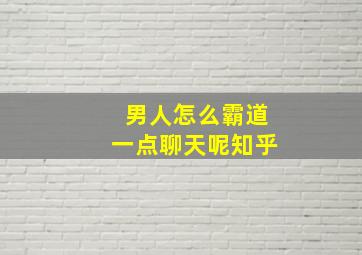 男人怎么霸道
一点聊天呢知乎